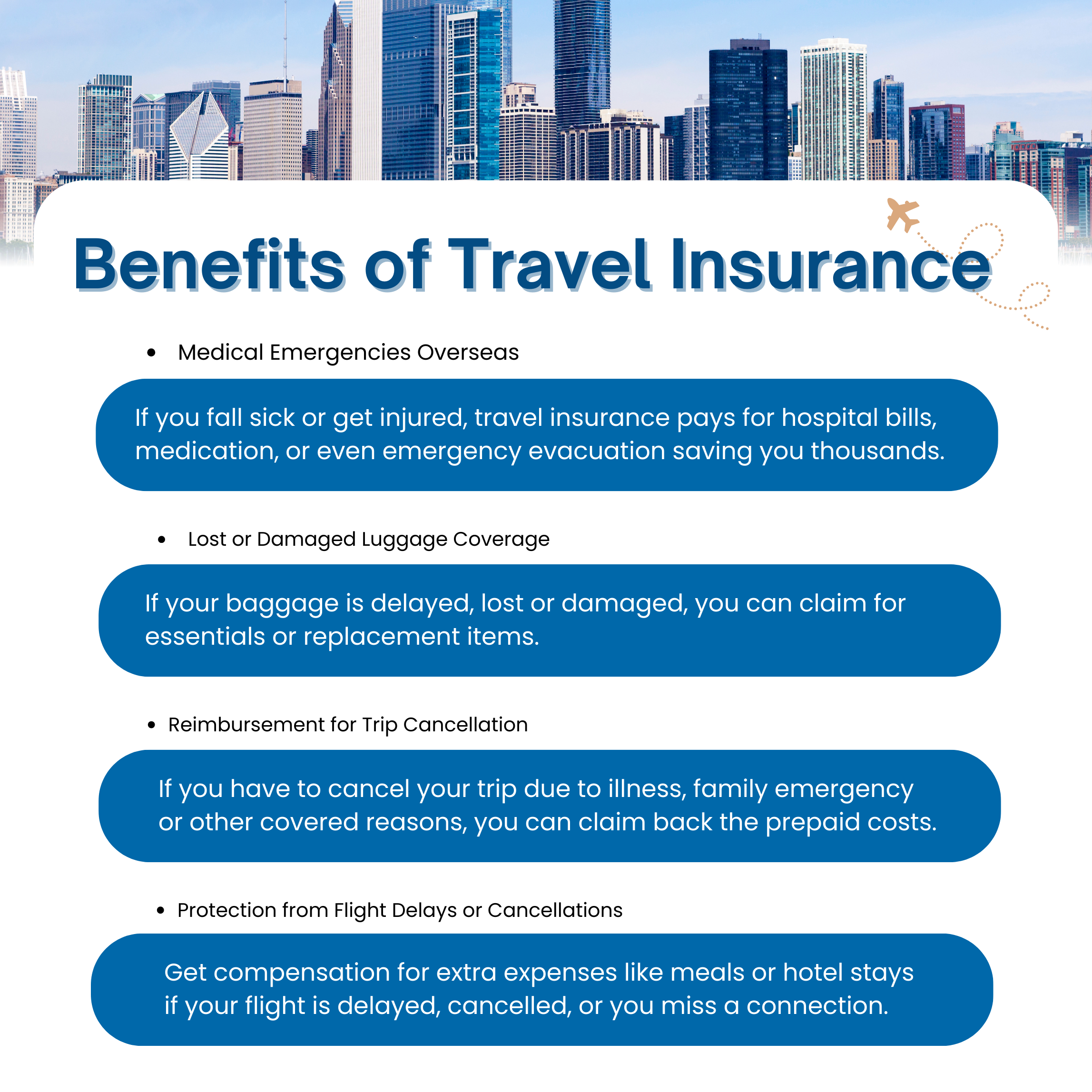 Benefits of Travel Insurance

• Medical Emergencies Overseas

If you fall sick or get injured, travel insurance pays for hospital bills, medication, or even emergency evacuation saving you thousands.

• Lost or Damaged Luggage Coverage

If your baggage is delayed, lost or damaged, you can claim for essentials or replacement items.

• Reimbursement for Trip Cancellation

If you have to cancel your trip due to illness, family emergency or other covered reasons, you can claim back the prepaid costs.

• Protection from Flight Delays or Cancellations

Get compensation for extra expenses like meals or hotel stays if your flight is delayed, cancelled, or you miss a connection.